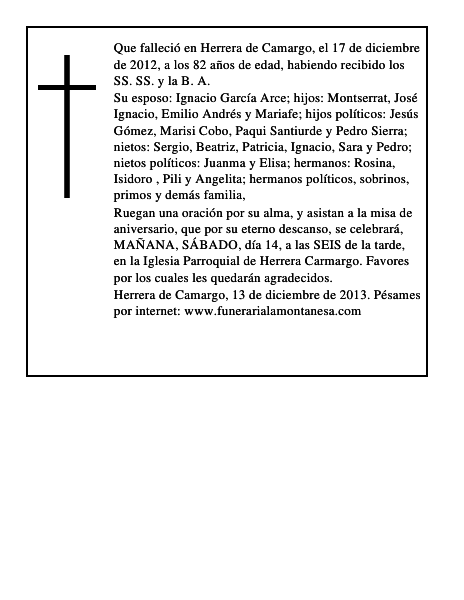 Que falleció en Herrera de Camargo, el 17 de diciembre de 2012, a los 82 años de edad, habiendo recibido los SS. SS. y la B. A.

Su esposo: Ignacio García Arce; hijos: Montserrat, José Ignacio, Emilio Andrés y Mariafe; hijos políticos: Jesús Gómez, Marisi Cobo, Paqui Santiurde y Pedro Sierra; nietos: Sergio, Beatriz, Patricia, Ignacio, Sara y Pedro; nietos políticos: Juanma y Elisa; hermanos: Rosina, Isidoro , Pili y Angelita; hermanos políticos, sobrinos, primos y demás familia,

Ruegan una oración por su alma, y asistan a la misa de aniversario, que por su eterno descanso, se celebrará, MAÑANA, SÁBADO, día 14, a las SEIS de la tarde, en la Iglesia Parroquial de Herrera Carmargo. Favores por los cuales les quedarán agradecidos.

Herrera de Camargo, 13 de diciembre de 2013. Pésames por internet: www.funerarialamontanesa.com